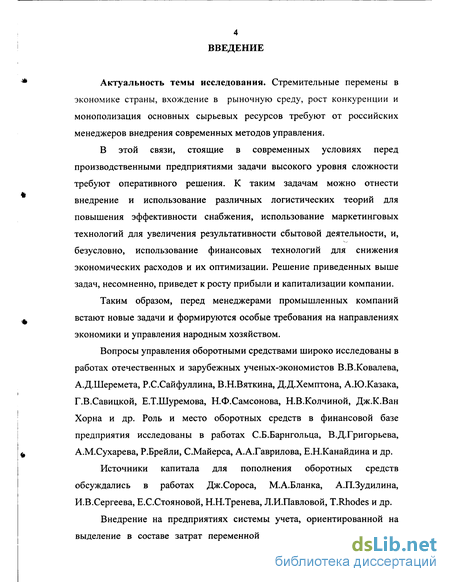 4

ВВЕДЕНИЕ

Актуальность темы исследования. Стремительные перемены в экономике страны, вхождение в рыночную среду, рост конкуренции и монополизация основных сырьевых ресурсов требуют от российских менеджеров внедрения современных методов управления.

В этой связи, стоящие в современных условиях перед производственными предприятиями задачи высокого уровня сложности требуют оперативного решения. К таким задачам можно отнести внедрение и использование различных логистических теорий для повышения эффективности снабжения, использование маркетинговых технологий для увеличения результативности сбытовой деятельности, и, безусловно, использование финансовых технологий для снижения экономических расходов и их оптимизации. Решение приведенных выше задач, несомненно, приведет к росту прибыли и капитализации компании.

Таким образом, перед менеджерами промышленных компаний встают новые задачи и формируются особые требования на направлениях экономики и управления народным хозяйством.

Вопросы управления оборотными средствами широко исследованы в работах отечественных и зарубежных ученых-экономистов В.В.Ковалева, А.Д.Шеремета, Р.С.Сайфуллина, В.Н.Вяткина, Д.Д.Хемптона, А.Ю.Казака, Г.В.Савицкой, Е.Т.Шуремова, Н.Ф.Самсонова, Н.В.Колчиной, Дж.К.Ван Хорна и др. Роль и место оборотных средств в финансовой базе предприятия исследованы в работах С.Б.Барнгольца, В.Д.Григорьева, А.М.Сухарева, Р.Брейли, С.Майерса, А.А.Гаврилова, Е.Н.Канайдина и др.

Источники капитала для пополнения оборотных средств обсуждались в работах Дж.Сороса, М.А.Бланка, А.П.Зудилина, И.В.Сергеева, Е.С.Стояновой, Н.Н.Тренева, Л.И.Павловой, T.Rhodes и др.

Внедрение на предприятиях системы учета, ориентированной на выделение в составе затрат переменной

dsLib.net
библиотека диссертаций